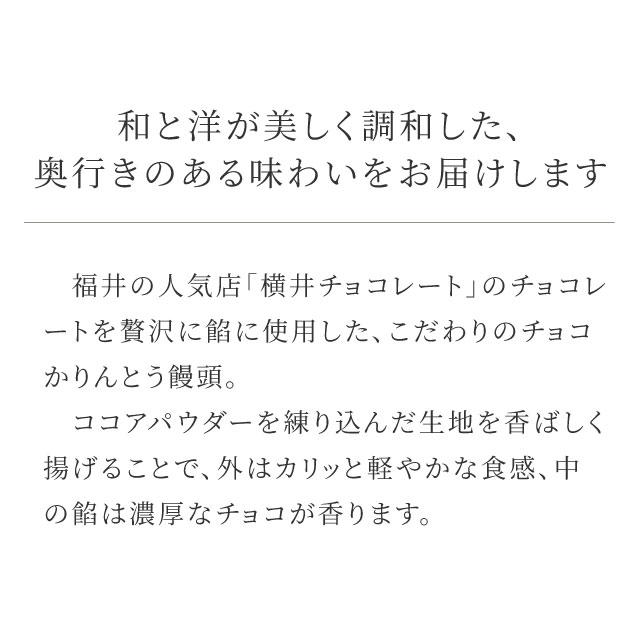 和と洋が美しく調和した、
奥行きのある味わいをお届けします

福井の人気店「横井チョコレート」のチョコレートを贅沢に餡に使用した、こだわりのチョコかりんとう饅頭。
ココアパウダーを練り込んだ生地を香ばしく揚げることで、外はカリッと軽やかな食感、中の餡は濃厚なチョコが香ります。